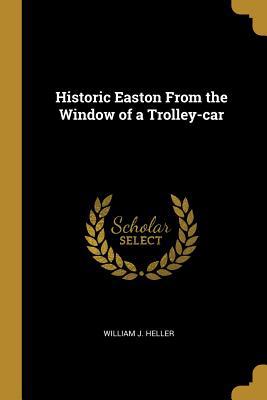 Historic Easton From the Window of a Trolley-car

Scholar
SELECT

WILLIAM J. HELLER